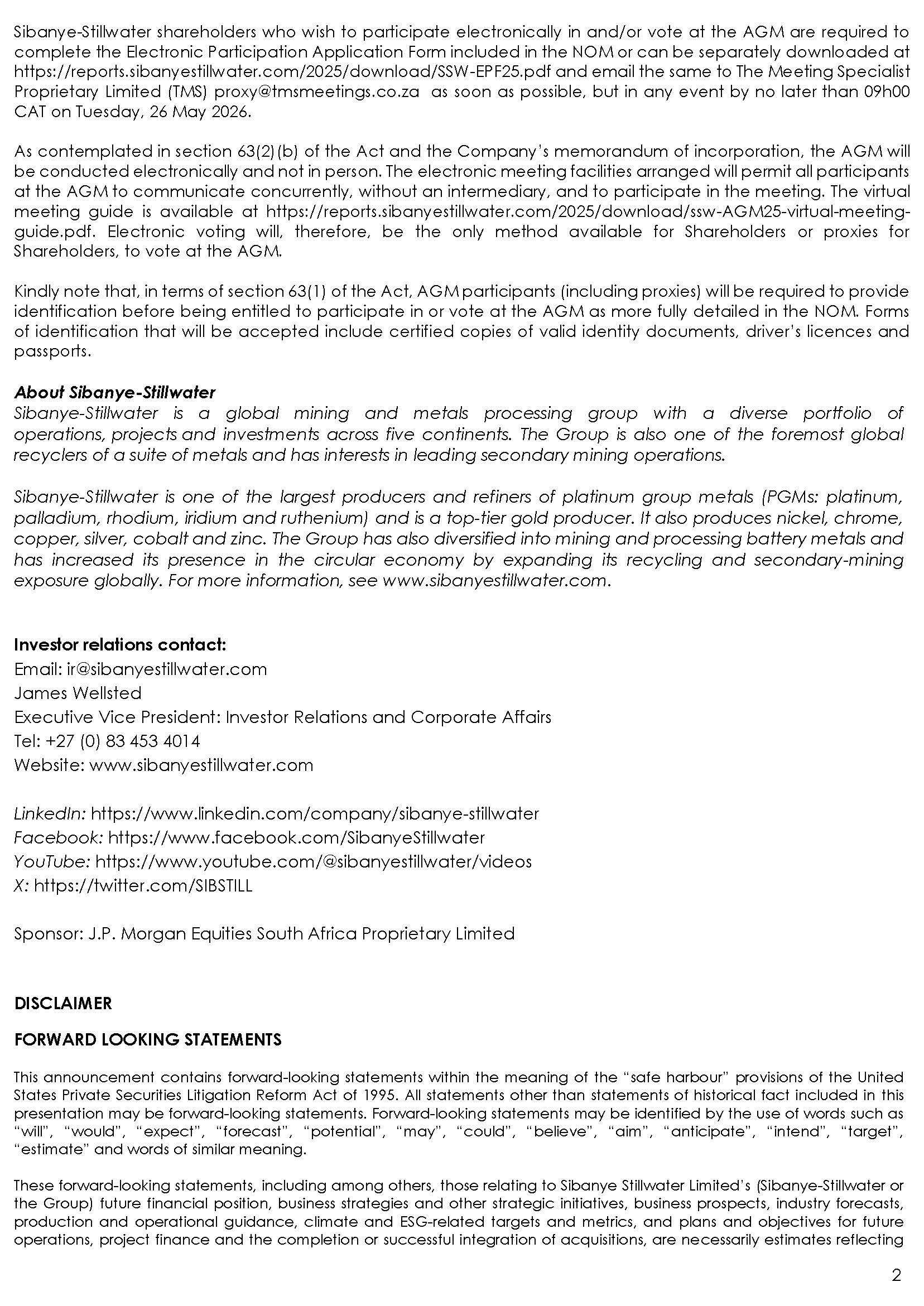 Sibanye-Stillwater shareholders who wish to participate electronically in and/or vote at the AGM are required to complete the Electronic Participation Application Form included in the NOM or can be separately downloaded at https://reports.sibanyestillwater.com/2025/download/SSW-EPF25.pdf and email the same to The Meeting Specialist Proprietary Limited (TMS) proxy@tmsmeetings.co.za as soon as possible, but in any event by no later than 09h00 CAT on Tuesday, 26 May 2026.

As contemplated in section 63(2)(b) of the Act and the Company's memorandum of incorporation, the AGM will be conducted electronically and not in person. The electronic meeting facilities arranged will permit all participants at the AGM to communicate concurrently, without an intermediary, and to participate in the meeting. The virtual meeting guide is available at https://reports.sibanyestillwater.com/2025/download/ssw-AGM25-virtual-meeting-guide.pdf. Electronic voting will, therefore, be the only method available for Shareholders or proxies for Shareholders, to vote at the AGM.

Kindly note that, in terms of section 63(1) of the Act, AGM participants (including proxies) will be required to provide identification before being entitled to participate in or vote at the AGM as more fully detailed in the NOM. Forms of identification that will be accepted include certified copies of valid identity documents, driver's licences and passports.

About Sibanye-Stillwater
Sibanye-Stillwater is a global mining and metals processing group with a diverse portfolio of operations, projects and investments across five continents. The Group is also one of the foremost global recyclers of a suite of metals and has interests in leading secondary mining operations.

Sibanye-Stillwater is one of the largest producers and refiners of platinum group metals (PGMs: platinum, palladium, rhodium, iridium and ruthenium) and is a top-tier gold producer. It also produces nickel, chrome, copper, silver, cobalt and zinc. The Group has also diversified into mining and processing battery metals and has increased its presence in the circular economy by expanding its recycling and secondary-mining exposure globally. For more information, see www.sibanyestillwater.com.

Investor relations contact:
Email: ir@sibanyestillwater.com
James Wellsted
Executive Vice President: Investor Relations and Corporate Affairs
Tel: +27 (0) 83 453 4014
Website: www.sibanyestillwater.com

LinkedIn: https://www.linkedin.com/company/sibanye-stillwater
Facebook: https://www.facebook.com/SibanyeStillwater
YouTube: https://www.youtube.com/@sibanyestillwater/videos
X: https://twitter.com/SIBSTILL

Sponsor: J.P. Morgan Equities South Africa Proprietary Limited

DISCLAIMER

FORWARD LOOKING STATEMENTS

This announcement contains forward-looking statements within the meaning of the "safe harbour" provisions of the United States Private Securities Litigation Reform Act of 1995. All statements other than statements of historical fact included in this presentation may be forward-looking statements. Forward-looking statements may be identified by the use of words such as "will", "would", "expect", "forecast", "potential", "may", "could", "believe", "aim", "anticipate", "intend", "target", "estimate" and words of similar meaning.

These forward-looking statements, including among others, those relating to Sibanye Stillwater Limited's (Sibanye-Stillwater or the Group) future financial position, business strategies and other strategic initiatives, business prospects, industry forecasts, production and operational guidance, climate and ESG-related targets and metrics, and plans and objectives for future operations, project finance and the completion or successful integration of acquisitions, are necessarily estimates reflecting

2